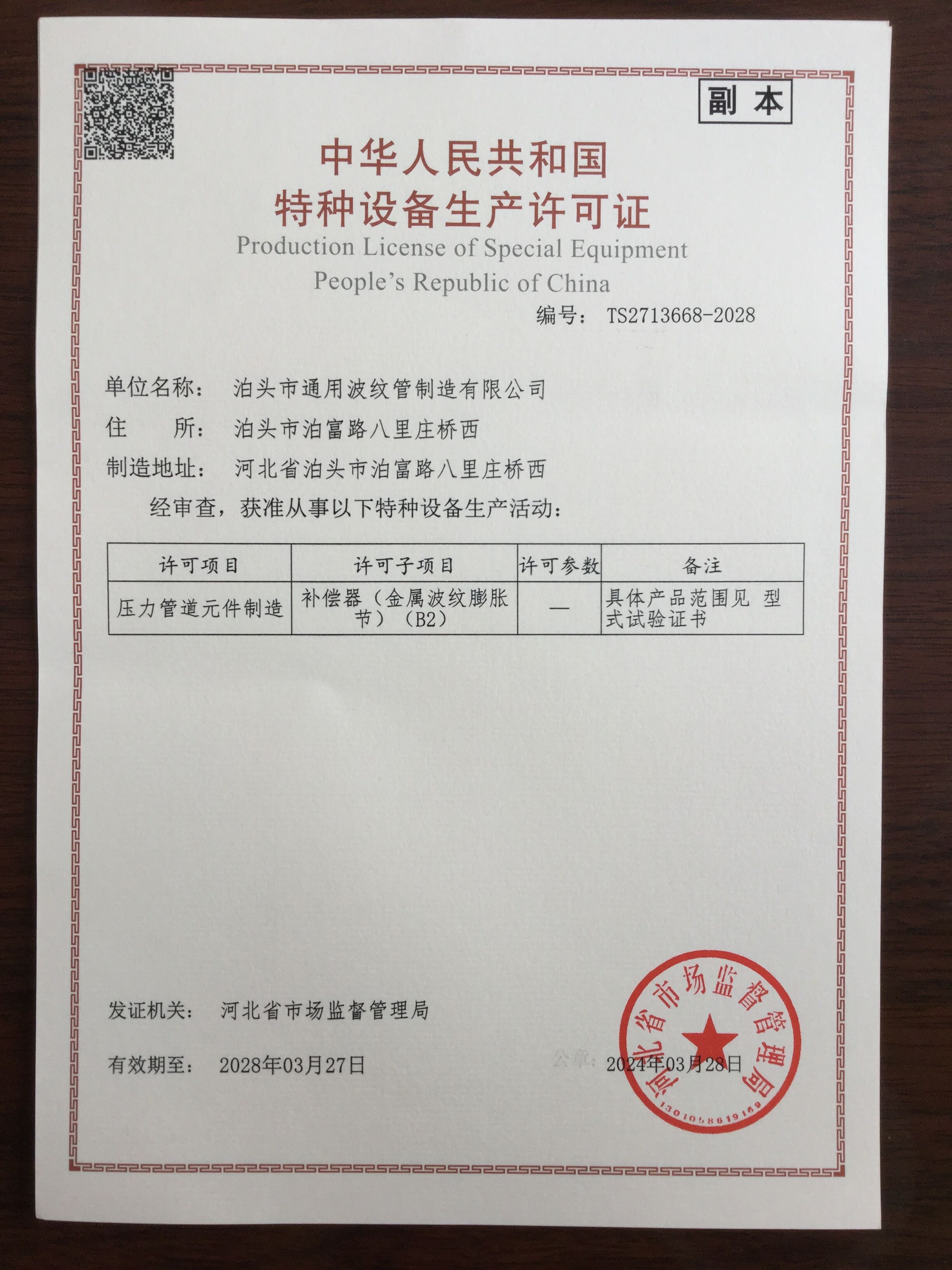 副本

中华人民共和国
特种设备生产许可证
Production License of Special Equipment
People's Republic of China

编号： TS2713668-2028

单位名称： 泊头市通用波纹管制造有限公司
住　　所： 泊头市泊富路八里庄桥西
制造地址： 河北省泊头市泊富路八里庄桥西
经审查，获准从事以下特种设备生产活动：

| 许可项目 | 许可子项目 | 许可参数 | 备注 |
|---|---|---|---|
| 压力管道元件制造 | 补偿器（金属波纹膨胀节）（B2） | — | 具体产品范围见 型式试验证书 |

发证机关： 河北省市场监督管理局

有效期至： 2028年03月27日

公章： 2024年03月28日

河北省市场监督管理局
1301058619169